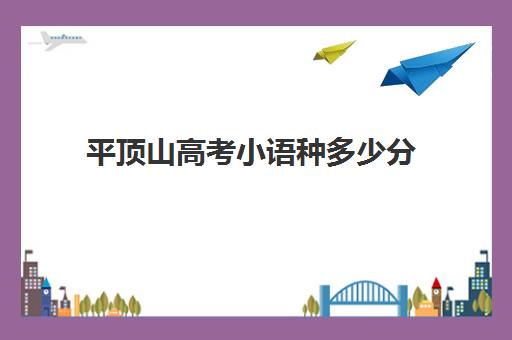 平顶山高考小语种多少分